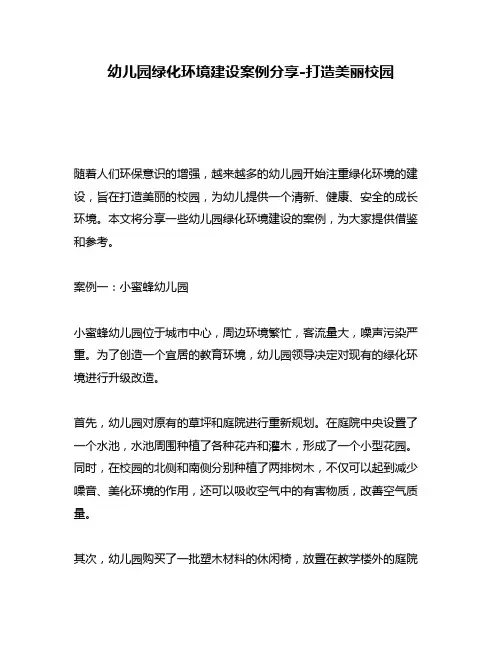 幼儿园绿化环境建设案例分享-打造美丽校园

随着人们环保意识的增强，越来越多的幼儿园开始注重绿化环境的建设，旨在打造美丽的校园，为幼儿提供一个清新、健康、安全的成长环境。本文将分享一些幼儿园绿化环境建设的案例，为大家提供借鉴和参考。

案例一：小蜜蜂幼儿园

小蜜蜂幼儿园位于城市中心，周边环境繁忙，客流量大，噪声污染严重。为了创造一个宜居的教育环境，幼儿园领导决定对现有的绿化环境进行升级改造。

首先，幼儿园对原有的草坪和庭院进行重新规划。在庭院中央设置了一个水池，水池周围种植了各种花卉和灌木，形成了一个小型花园。同时，在校园的北侧和南侧分别种植了两排树木，不仅可以起到减少噪音、美化环境的作用，还可以吸收空气中的有害物质，改善空气质量。

其次，幼儿园购买了一批塑木材料的休闲椅，放置在教学楼外的庭院